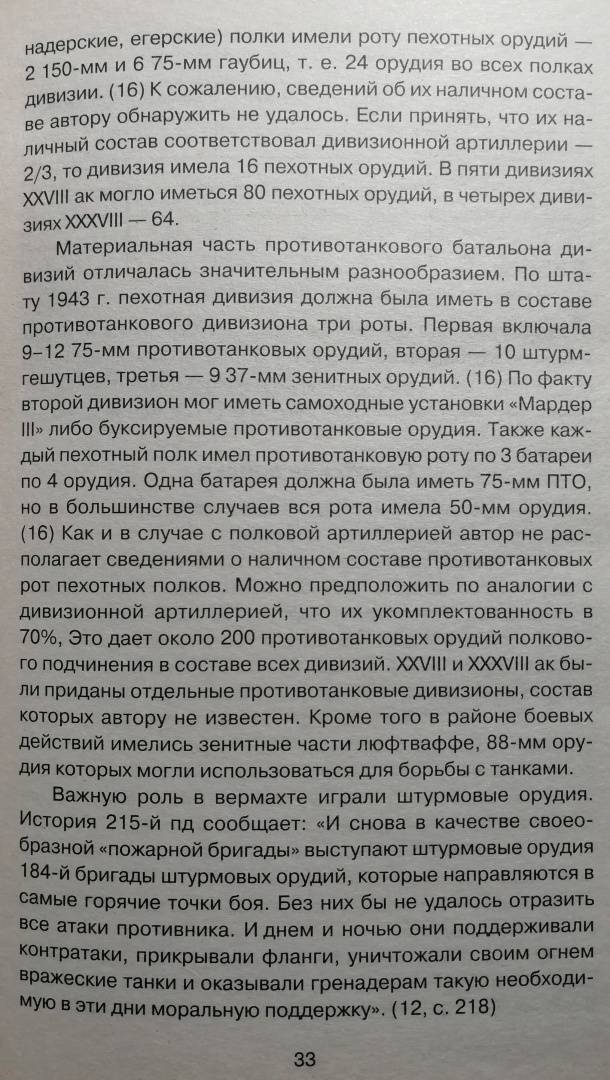 надерские, егерские) полки имели роту пехотных орудий — 2 150-мм и 6 75-мм гаубиц, т. е. 24 орудия во всех полках дивизии. (16) К сожалению, сведений об их наличном составе автору обнаружить не удалось. Если принять, что их наличный состав соответствовал дивизионной артиллерии — 2/3, то дивизия имела 16 пехотных орудий. В пяти дивизиях XXVIII ак могло иметься 80 пехотных орудий, в четырех дивизиях XXXVIII — 64.

Материальная часть противотанкового батальона дивизий отличалась значительным разнообразием. По штату 1943 г. пехотная дивизия должна была иметь в составе противотанкового дивизиона три роты. Первая включала 9–12 75-мм противотанковых орудий, вторая — 10 штурмгешутцев, третья — 9 37-мм зенитных орудий. (16) По факту второй дивизион мог иметь самоходные установки «Мардер III» либо буксируемые противотанковые орудия. Также каждый пехотный полк имел противотанковую роту по 3 батареи по 4 орудия. Одна батарея должна была иметь 75-мм ПТО, но в большинстве случаев вся рота имела 50-мм орудия. (16) Как и в случае с полковой артиллерией автор не располагает сведениями о наличном составе противотанковых рот пехотных полков. Можно предположить по аналогии с дивизионной артиллерией, что их укомплектованность в 70%, Это дает около 200 противотанковых орудий полкового подчинения в составе всех дивизий. XXVIII и XXXVIII ак были приданы отдельные противотанковые дивизионы, состав которых автору не известен. Кроме того в районе боевых действий имелись зенитные части люфтваффе, 88-мм орудия которых могли использоваться для борьбы с танками.

Важную роль в вермахте играли штурмовые орудия. История 215-й пд сообщает: «И снова в качестве своеобразной «пожарной бригады» выступают штурмовые орудия 184-й бригады штурмовых орудий, которые направляются в самые горячие точки боя. Без них бы не удалось отразить все атаки противника. И днем и ночью они поддерживали контратаки, прикрывали фланги, уничтожали своим огнем вражеские танки и оказывали гренадерам такую необходимую в эти дни моральную поддержку». (12, с. 218)

33